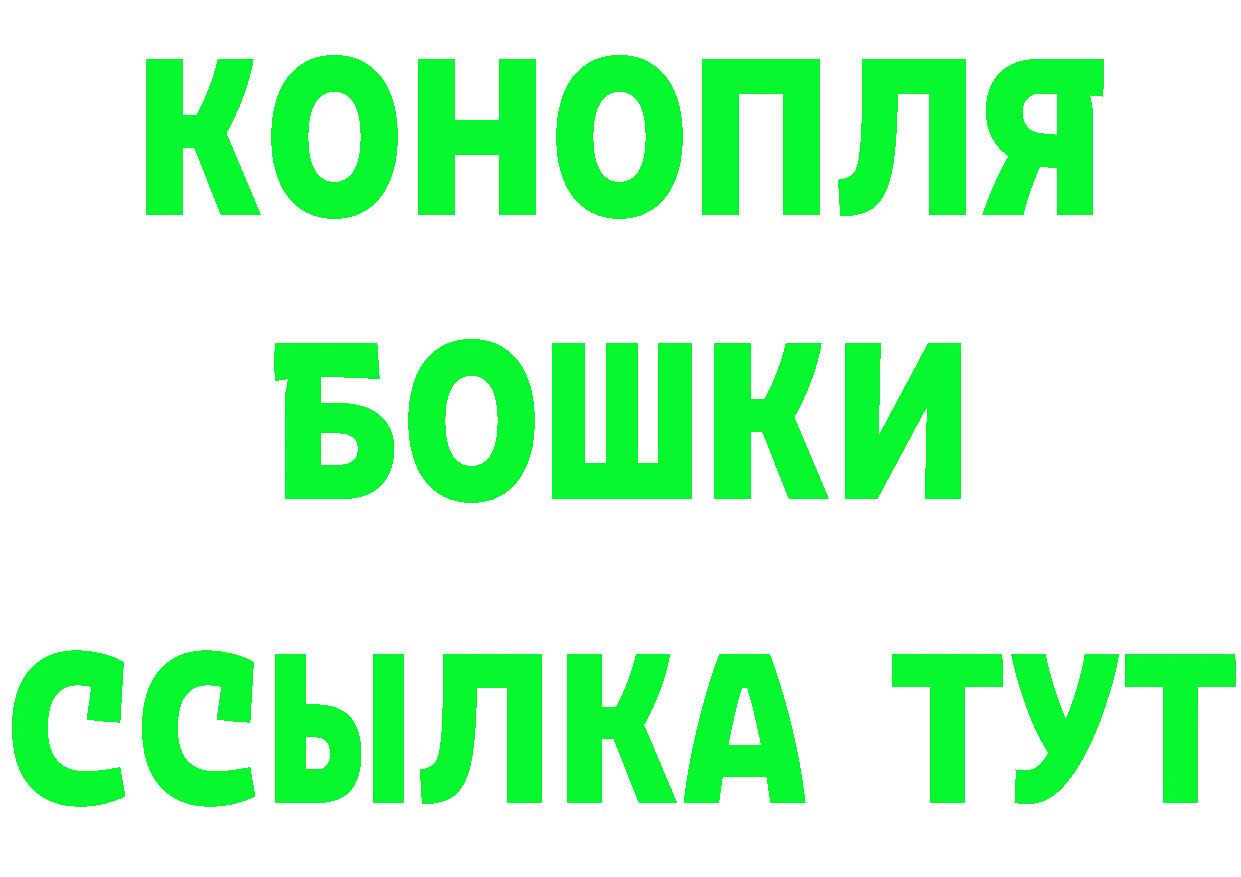 КОНОПЛЯ
БОШКИ
ССЫЛКА ТУТ